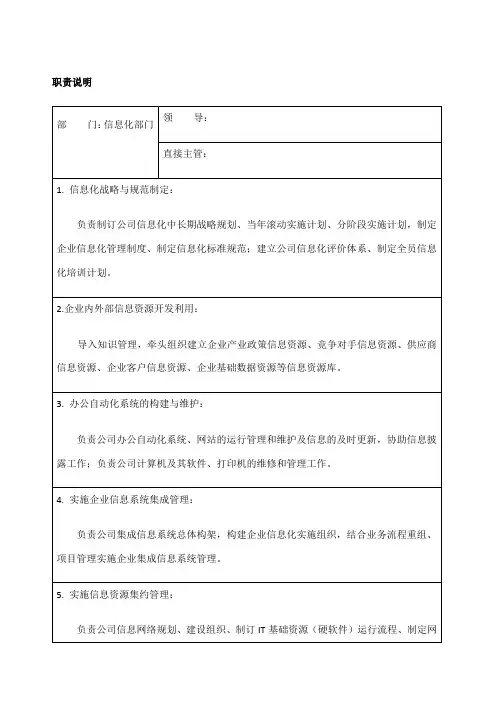 职责说明

| 部　　门：信息化部门 | 领　　导： |
|---|---|
| | 直接主管： |

1. 信息化战略与规范制定：

负责制订公司信息化中长期战略规划、当年滚动实施计划、分阶段实施计划，制定企业信息化管理制度、制定信息化标准规范；建立公司信息化评价体系、制定全员信息化培训计划。

2.企业内外部信息资源开发利用：

导入知识管理，牵头组织建立企业产业政策信息资源、竞争对手信息资源、供应商信息资源、企业客户信息资源、企业基础数据资源等信息资源库。

3. 办公自动化系统的构建与维护：

负责公司办公自动化系统、网站的运行管理和维护及信息的及时更新，协助信息披露工作；负责公司计算机及其软件、打印机的维修和管理工作。

4. 实施企业信息系统集成管理：

负责公司集成信息系统总体构架，构建企业信息化实施组织，结合业务流程重组、项目管理实施企业集成信息系统管理。

5. 实施信息资源集约管理：

负责公司信息网络规划、建设组织、制订 IT 基础资源（硬软件）运行流程、制定网